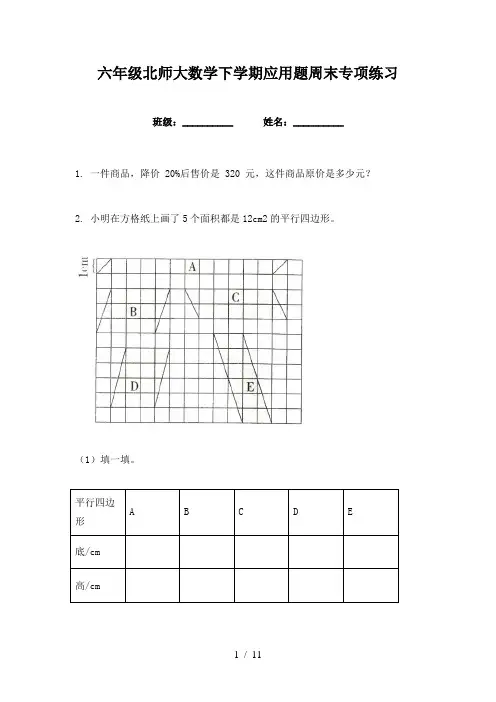 六年级北师大数学下学期应用题周末专项练习

班级：__________ 姓名：__________

1. 一件商品，降价 20%后售价是 320 元，这件商品原价是多少元？

2. 小明在方格纸上画了 5 个面积都是 12cm2 的平行四边形。

1cm

A

B

C

D

E

（1）填一填。

| 平行四边形 | A | B | C | D | E |
|---|---|---|---|---|---|
| 底/cm | | | | | |
| 高/cm | | | | | |

1 / 11